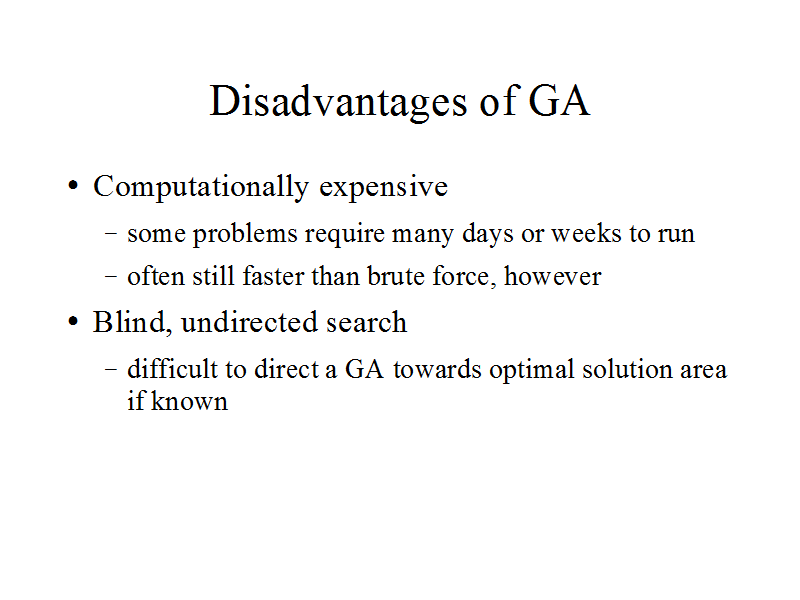 Disadvantages of GA

• Computationally expensive
  – some problems require many days or weeks to run
  – often still faster than brute force, however
• Blind, undirected search
  – difficult to direct a GA towards optimal solution area if known